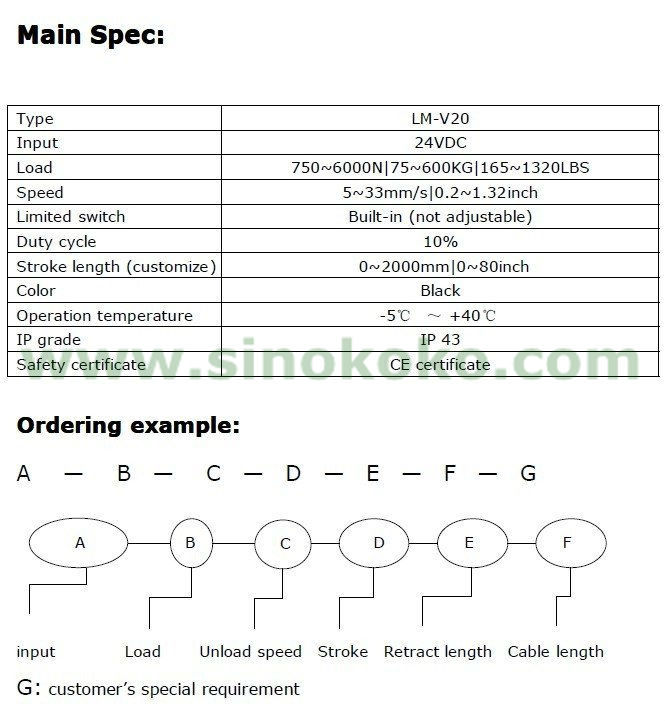 Main Spec:

| Type | LM-V20 |
|---|---|
| Input | 24VDC |
| Load | 750~6000N\|75~600KG\|165~1320LBS |
| Speed | 5~33mm/s\|0.2~1.32inch |
| Limited switch | Built-in (not adjustable) |
| Duty cycle | 10% |
| Stroke length (customize) | 0~2000mm\|0~80inch |
| Color | Black |
| Operation temperature | -5℃ ~ +40℃ |
| IP grade | IP 43 |
| Safety certificate | CE certificate |

www.sinokoko.com

Ordering example:

A — B — C — D — E — F — G

A B C D E F

input Load Unload speed Stroke Retract length Cable length

G: customer's special requirement